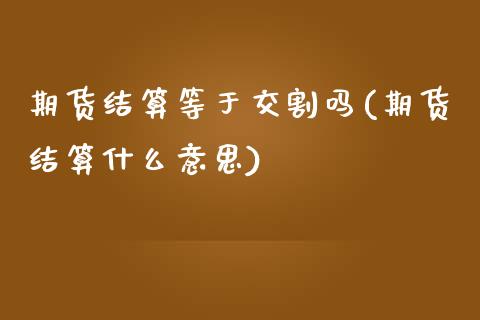 期货结算等于交割吗(期货结算什么意思)